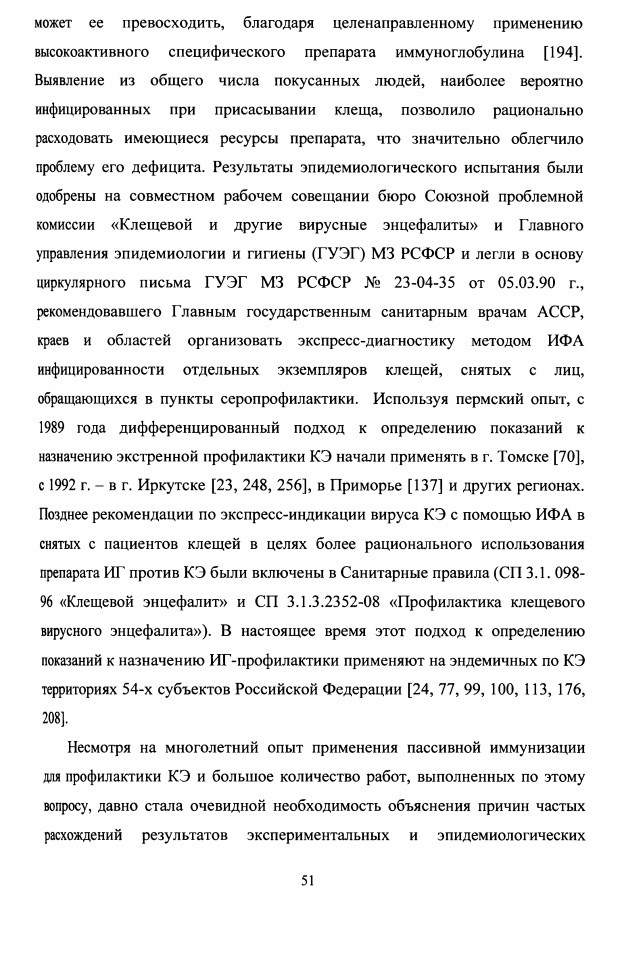 может ее превосходить, благодаря целенаправленному применению высокоактивного специфического препарата иммуноглобулина [194]. Выявление из общего числа покусанных людей, наиболее вероятно инфицированных при присасывании клеща, позволило рационально расходовать имеющиеся ресурсы препарата, что значительно облегчило проблему его дефицита. Результаты эпидемиологического испытания были одобрены на совместном рабочем совещании бюро Союзной проблемной комиссии «Клещевой и другие вирусные энцефалиты» и Главного управления эпидемиологии и гигиены (ГУЭГ) МЗ РСФСР и легли в основу циркулярного письма ГУЭГ МЗ РСФСР № 23-04-35 от 05.03.90 г., рекомендовавшего Главным государственным санитарным врачам АССР, краев и областей организовать экспресс-диагностику методом ИФА инфицированности отдельных экземпляров клещей, снятых с лиц, обращающихся в пункты серопрофилактики. Используя пермский опыт, с 1989 года дифференцированный подход к определению показаний к назначению экстренной профилактики КЭ начали применять в г. Томске [70], с 1992 г. – в г. Иркутске [23, 248, 256], в Приморье [137] и других регионах. Позднее рекомендации по экспресс-индикации вируса КЭ с помощью ИФА в снятых с пациентов клещей в целях более рационального использования препарата ИГ против КЭ были включены в Санитарные правила (СП 3.1. 098-96 «Клещевой энцефалит» и СП 3.1.3.2352-08 «Профилактика клещевого вирусного энцефалита»). В настоящее время этот подход к определению показаний к назначению ИГ-профилактики применяют на эндемичных по КЭ территориях 54-х субъектов Российской Федерации [24, 77, 99, 100, 113, 176, 208].

Несмотря на многолетний опыт применения пассивной иммунизации для профилактики КЭ и большое количество работ, выполненных по этому вопросу, давно стала очевидной необходимость объяснения причин частых расхождений результатов экспериментальных и эпидемиологических

51